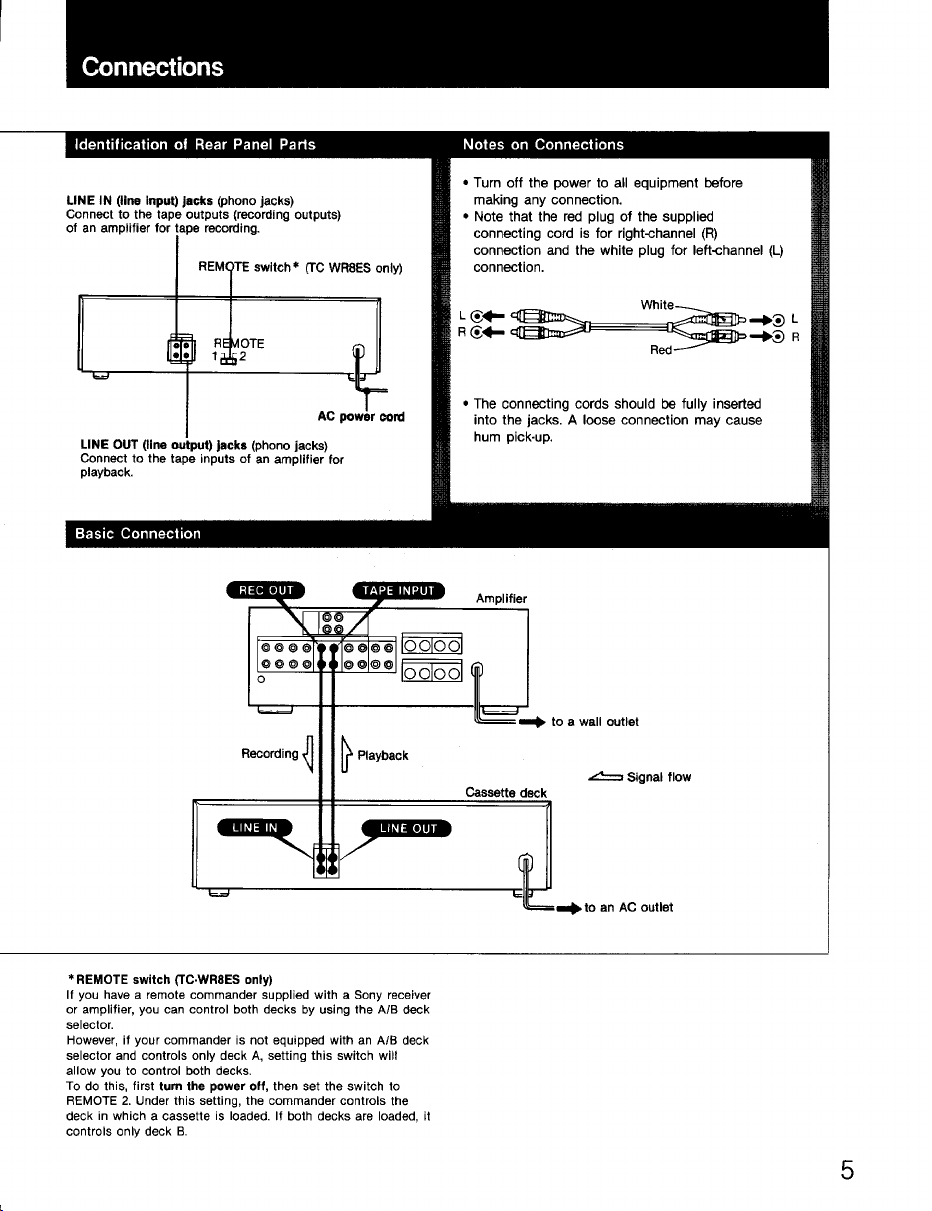 Connections

Identification of Rear Panel Parts

LINE IN (line input) jacks (phono jacks)
Connect to the tape outputs (recording outputs) of an amplifier for tape recording.

REMOTE switch* (TC WR8ES only)

REMOTE
1 2

AC power cord

LINE OUT (line output) jacks (phono jacks)
Connect to the tape inputs of an amplifier for playback.

Notes on Connections

• Turn off the power to all equipment before making any connection.
• Note that the red plug of the supplied connecting cord is for right-channel (R) connection and the white plug for left-channel (L) connection.

L
R
White
Red
L
R

• The connecting cords should be fully inserted into the jacks. A loose connection may cause hum pick-up.

Basic Connection

REC OUT
TAPE INPUT
Amplifier

to a wall outlet

Recording
Playback

Signal flow

Cassette deck

LINE IN
LINE OUT

to an AC outlet

*REMOTE switch (TC-WR8ES only)
If you have a remote commander supplied with a Sony receiver or amplifier, you can control both decks by using the A/B deck selector.
However, if your commander is not equipped with an A/B deck selector and controls only deck A, setting this switch will allow you to control both decks.
To do this, first turn the power off, then set the switch to REMOTE 2. Under this setting, the commander controls the deck in which a cassette is loaded. If both decks are loaded, it controls only deck B.

5